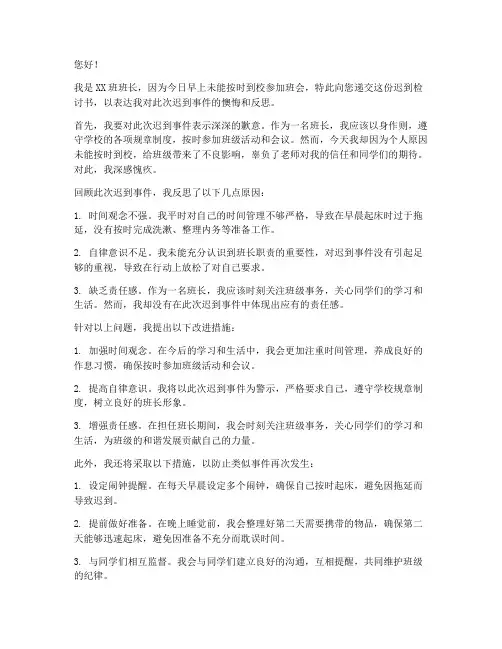 您好！

我是XX班班长，因为今日早上未能按时到校参加班会，特此向您递交这份迟到检讨书，以表达我对此次迟到事件的懊悔和反思。

首先，我要对此次迟到事件表示深深的歉意。作为一名班长，我应该以身作则，遵守学校的各项规章制度，按时参加班级活动和会议。然而，今天我却因为个人原因未能按时到校，给班级带来了不良影响，辜负了老师对我的信任和同学们的期待。对此，我深感愧疚。

回顾此次迟到事件，我反思了以下几点原因：

1. 时间观念不强。我平时对自己的时间管理不够严格，导致在早晨起床时过于拖延，没有按时完成洗漱、整理内务等准备工作。

2. 自律意识不足。我未能充分认识到班长职责的重要性，对迟到事件没有引起足够的重视，导致在行动上放松了对自己要求。

3. 缺乏责任感。作为一名班长，我应该时刻关注班级事务，关心同学们的学习和生活。然而，我却没有在此次迟到事件中体现出应有的责任感。

针对以上问题，我提出以下改进措施：

1. 加强时间观念。在今后的学习和生活中，我会更加注重时间管理，养成良好的作息习惯，确保按时参加班级活动和会议。

2. 提高自律意识。我将以此次迟到事件为警示，严格要求自己，遵守学校规章制度，树立良好的班长形象。

3. 增强责任感。在担任班长期间，我会时刻关注班级事务，关心同学们的学习和生活，为班级的和谐发展贡献自己的力量。

此外，我还将采取以下措施，以防止类似事件再次发生：

1. 设定闹钟提醒。在每天早晨设定多个闹钟，确保自己按时起床，避免因拖延而导致迟到。

2. 提前做好准备。在晚上睡觉前，我会整理好第二天需要携带的物品，确保第二天能够迅速起床，避免因准备不充分而耽误时间。

3. 与同学们相互监督。我会与同学们建立良好的沟通，互相提醒，共同维护班级的纪律。